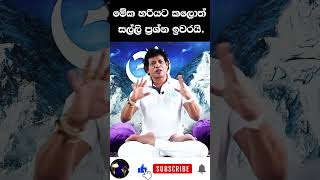 මේක හරියට කලොත්
සල්ලි ප්‍රශ්න ඉවරයි.

SUBSCRIBE